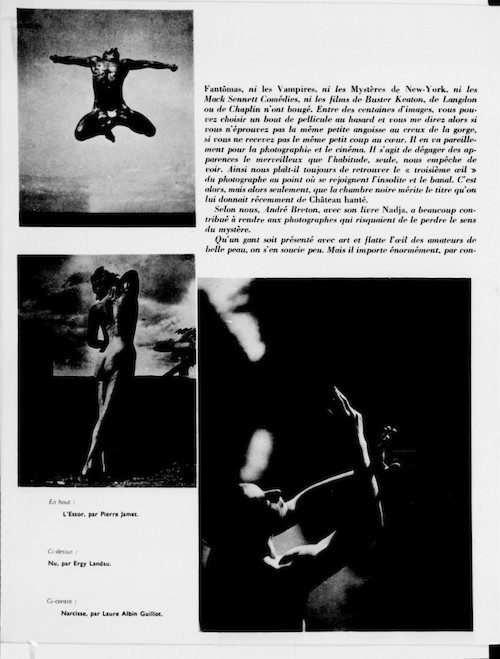 Fantômas, ni les Vampires, ni les Mystères de New-York, ni les Mack Sennett Comédies, ni les films de Buster Keaton, de Langdon ou de Chaplin n'ont bougé. Entre des centaines d'images, vous pouvez choisir un bout de pellicule au hasard et vous me direz alors si vous n'éprouvez pas la même petite angoisse au creux de la gorge, si vous ne recevez pas le même petit coup au cœur. Il en va pareillement pour la photographie et le cinéma. Il s'agit de dégager des apparences le merveilleux que l'habitude, seule, nous empêche de voir. Ainsi nous plaît-il toujours de retrouver le « troisième œil » du photographe au point où se rejoignent l'insolite et le banal. C'est alors, mais alors seulement, que la chambre noire mérite le titre qu'on lui donnait récemment de Château hanté.

Selon nous, André Breton, avec son livre Nadja, a beaucoup contribué à rendre aux photographes qui risquaient de le perdre le sens du mystère.

Qu'un gant soit présenté avec art et flatte l'œil des amateurs de belle peau, on s'en soucie peu. Mais il importe énormément, par con-

En haut :

L'Essor, par Pierre Jamet.

Ci-dessus :

Nu, par Ergy Landau.

Ci-contre :

Narcisse, par Laure Albin Guillot.